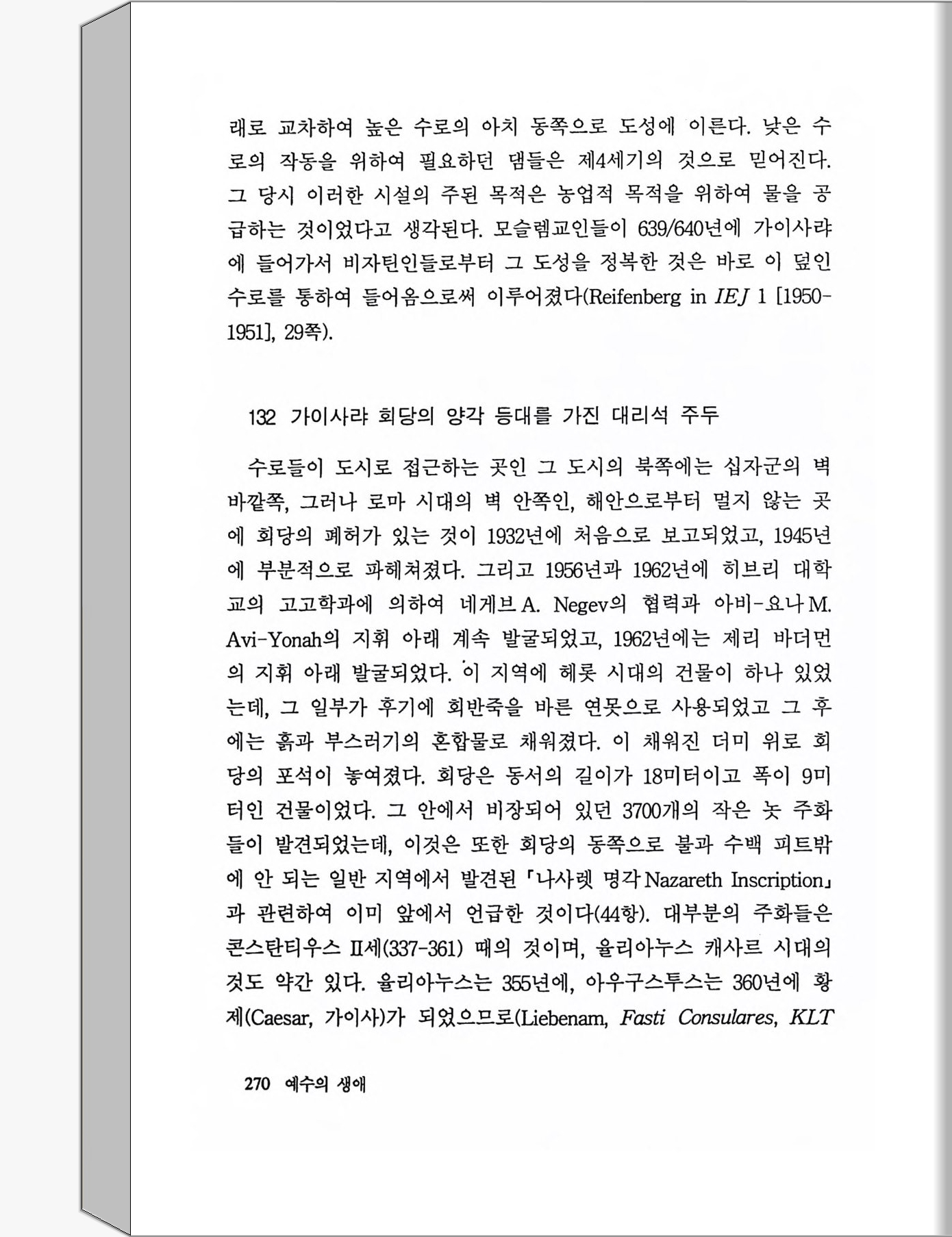 래로 교차하여 높은 수로의 아치 동쪽으로 도성에 이른다. 낮은 수로의 작동을 위하여 필요하던 댐들은 제4세기의 것으로 믿어진다. 그 당시 이러한 시설의 주된 목적은 농업적 목적을 위하여 물을 공급하는 것이었다고 생각된다. 모슬렘교인들이 639/640년에 가이사랴에 들어가서 비자틴인들로부터 그 도성을 정복한 것은 바로 이 덮인 수로를 통하여 들어옴으로써 이루어졌다(Reifenberg in IEJ 1 [1950-1951], 29쪽).

132 가이사랴 회당의 양각 등대를 가진 대리석 주두

수로들이 도시로 접근하는 곳인 그 도시의 북쪽에는 십자군의 벽 바깥쪽, 그러나 로마 시대의 벽 안쪽인, 해안으로부터 멀지 않는 곳에 회당의 폐허가 있는 것이 1932년에 처음으로 보고되었고, 1945년에 부분적으로 파헤쳐졌다. 그리고 1956년과 1962년에 히브리 대학교의 고고학과에 의하여 네게브 A. Negev의 협력과 아비-요나 M. Avi-Yonah의 지휘 아래 계속 발굴되었고, 1962년에는 제리 바더먼의 지휘 아래 발굴되었다. 이 지역에 헤롯 시대의 건물이 하나 있었는데, 그 일부가 후기에 회반죽을 바른 연못으로 사용되었고 그 후에는 흙과 부스러기의 혼합물로 채워졌다. 이 채워진 더미 위로 회당의 포석이 놓여졌다. 회당은 동서의 길이가 18미터이고 폭이 9미터인 건물이었다. 그 안에서 비장되어 있던 3700개의 작은 놋 주화들이 발견되었는데, 이것은 또한 회당의 동쪽으로 불과 수백 피트밖에 안 되는 일반 지역에서 발견된 「나사렛 명각 Nazareth Inscription」과 관련하여 이미 앞에서 언급한 것이다(44항). 대부분의 주화들은 콘스탄티우스 II세(337-361) 때의 것이며, 율리아누스 캐사르 시대의 것도 약간 있다. 율리아누스는 355년에, 아우구스투스는 360년에 황제(Caesar, 가이사)가 되었으므로(Liebenam, Fasti Consulares, KLT

270 예수의 생애